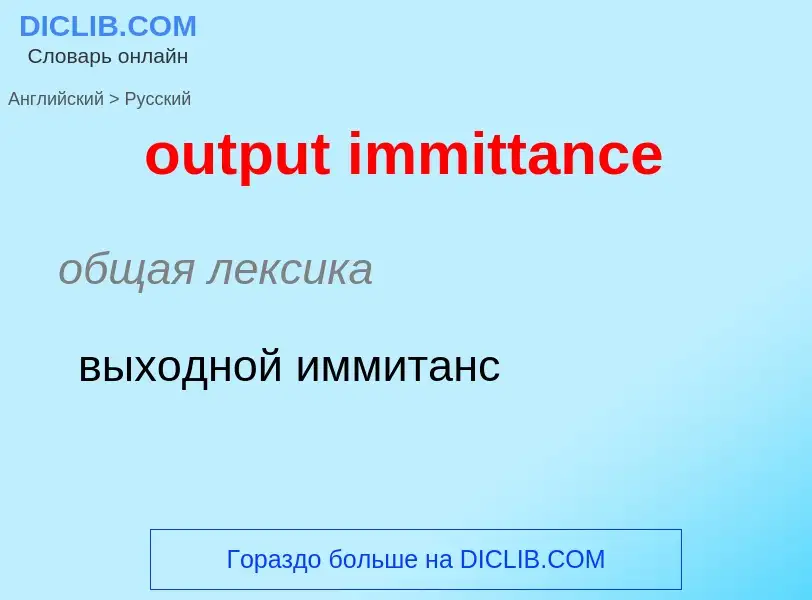 DICLIB.COM
Словарь онлайн

Английский > Русский

output immittance

общая лексика

выходной иммитанс

Гораздо больше на DICLIB.COM